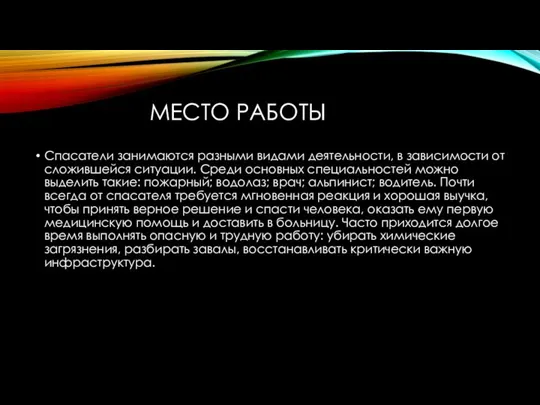 МЕСТО РАБОТЫ

• Спасатели занимаются разными видами деятельности, в зависимости от сложившейся ситуации. Среди основных специальностей можно выделить такие: пожарный; водолаз; врач; альпинист; водитель. Почти всегда от спасателя требуется мгновенная реакция и хорошая выучка, чтобы принять верное решение и спасти человека, оказать ему первую медицинскую помощь и доставить в больницу. Часто приходится долгое время выполнять опасную и трудную работу: убирать химические загрязнения, разбирать завалы, восстанавливать критически важную инфраструктура.